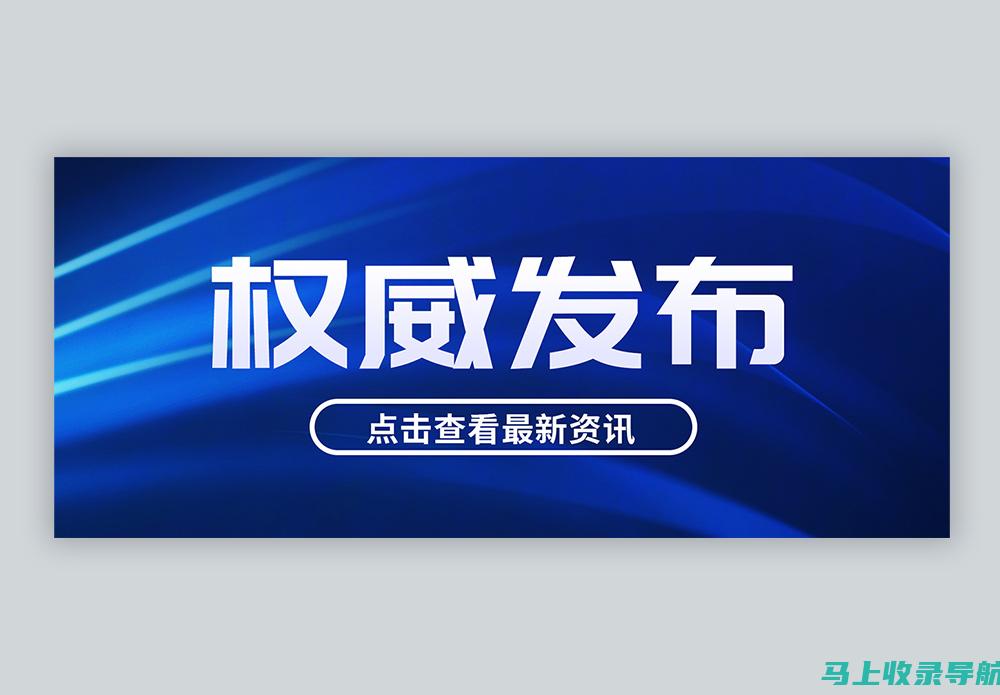 权威发布

点击查看最新资讯

马上收录导航